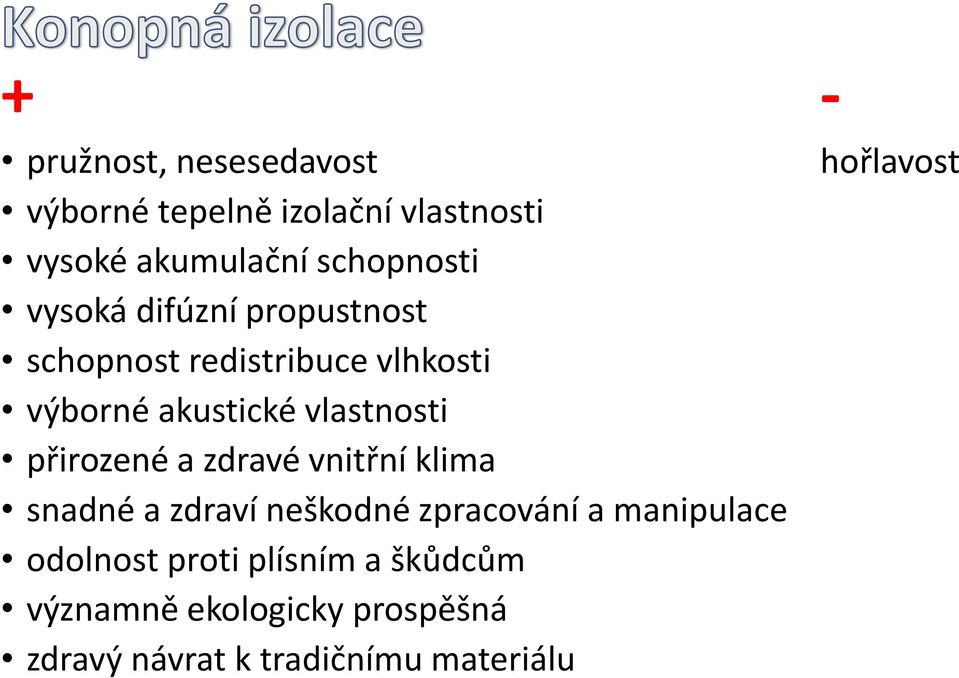 Konopná izolace

+

• pružnost, nesesedavost
• výborné tepelně izolační vlastnosti
• vysoké akumulační schopnosti
• vysoká difúzní propustnost
• schopnost redistribuce vlhkosti
• výborné akustické vlastnosti
• přirozené a zdravé vnitřní klima
• snadné a zdraví neškodné zpracování a manipulace
• odolnost proti plísním a škůdcům
• významně ekologicky prospěšná
• zdravý návrat k tradičnímu materiálu

-

hořlavost